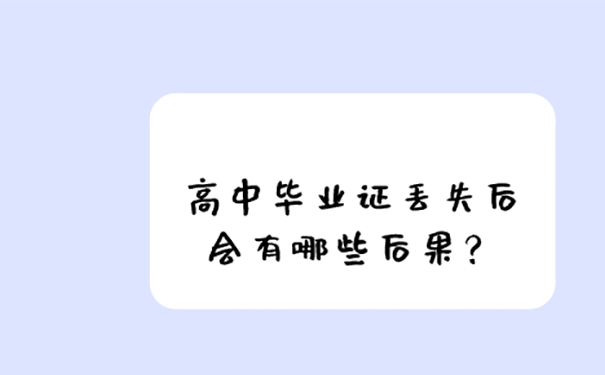 高中毕业证丢失后会有哪些后果？